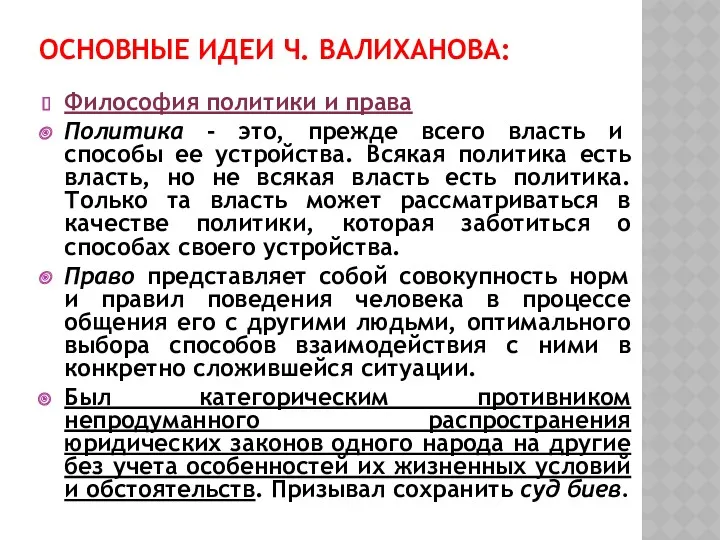 ОСНОВНЫЕ ИДЕИ Ч. ВАЛИХАНОВА:

Философия политики и права

Политика - это, прежде всего власть и способы ее устройства. Всякая политика есть власть, но не всякая власть есть политика. Только та власть может рассматриваться в качестве политики, которая заботиться о способах своего устройства.

Право представляет собой совокупность норм и правил поведения человека в процессе общения его с другими людьми, оптимального выбора способов взаимодействия с ними в конкретно сложившейся ситуации.

Был категорическим противником непродуманного распространения юридических законов одного народа на другие без учета особенностей их жизненных условий и обстоятельств. Призывал сохранить суд биев.